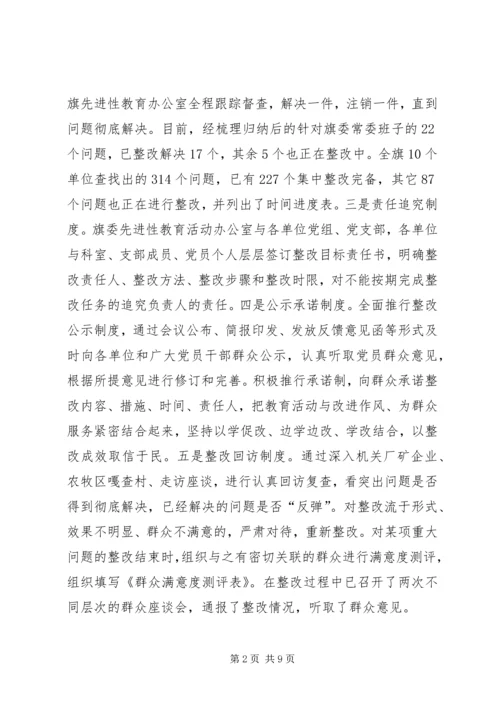 旗先进性教育办公室全程跟踪督查，解决一件，注销一件，直到问题彻底解决。目前，经梳理归纳后的针对旗委常委班子的22个问题，已整改解决17个，其余5个也正在整改中。全旗10个单位查找出的314个问题，已有227个集中整改完备，其它87个问题也正在进行整改，并列出了时间进度表。三是责任追究制度。旗委先进性教育活动办公室与各单位党组、党支部，各单位与科室、支部成员、党员个人层层签订整改目标责任书，明确整改责任人、整改方法、整改步骤和整改时限，对不能按期完成整改任务的追究负责人的责任。四是公示承诺制度。全面推行整改公示制度，通过会议公布、简报印发、发放反馈意见函等形式及时向各单位和广大党员干部群众公示，认真听取党员群众意见，根据所提意见进行修订和完善。积极推行承诺制，向群众承诺整改内容、措施、时间、责任人，把教育活动与改进作风、为群众服务紧密结合起来，坚持以学促改、边学边改、学改结合，以整改成效取信于民。五是整改回访制度。通过深入机关厂矿企业、农牧区嘎查村、走访座谈，进行认真回访复查，看突出问题是否得到彻底解决，已经解决的问题是否“反弹”。对整改流于形式、效果不明显、群众不满意的，严肃对待，重新整改。对某项重大问题的整改结束时，组织与之有密切关联的群众进行满意度测评，组织填写《群众满意度测评表》。在整改过程中已召开了两次不同层次的群众座谈会，通报了整改情况，听取了群众意见。

第2页 共9页